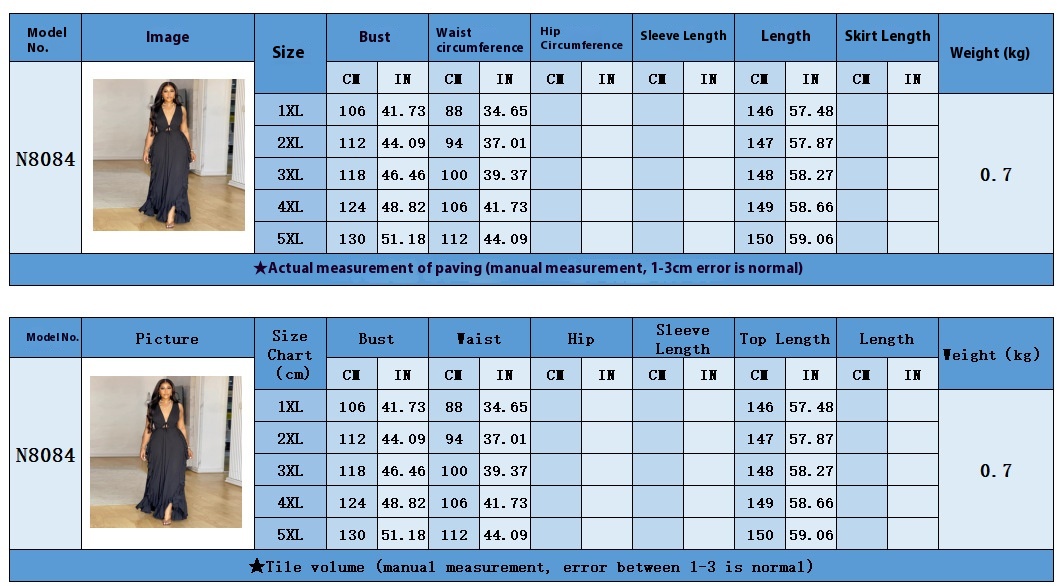 | Model No. | Image | Size | Bust | | Waist circumference | | Hip Circumference | | Sleeve Length | | Length | | Skirt Length | | Weight (kg) |
|---|---|---|---|---|---|---|---|---|---|---|---|---|---|---|---|
| | | | CM | IN | CM | IN | CM | IN | CM | IN | CM | IN | CM | IN | |
| N8084 | | 1XL | 106 | 41.73 | 88 | 34.65 | | | | | 146 | 57.48 | | | 0.7 |
| | | 2XL | 112 | 44.09 | 94 | 37.01 | | | | | 147 | 57.87 | | | |
| | | 3XL | 118 | 46.46 | 100 | 39.37 | | | | | 148 | 58.27 | | | |
| | | 4XL | 124 | 48.82 | 106 | 41.73 | | | | | 149 | 58.66 | | | |
| | | 5XL | 130 | 51.18 | 112 | 44.09 | | | | | 150 | 59.06 | | | |

★Actual measurement of paving (manual measurement, 1-3cm error is normal)

| Model No. | Picture | Size Chart (cm) | Bust | | Waist | | Hip | | Sleeve Length | | Top Length | | Length | | Weight (kg) |
|---|---|---|---|---|---|---|---|---|---|---|---|---|---|---|---|
| | | | CM | IN | CM | IN | CM | IN | CM | IN | CM | IN | CM | IN | |
| N8084 | | 1XL | 106 | 41.73 | 88 | 34.65 | | | | | 146 | 57.48 | | | 0.7 |
| | | 2XL | 112 | 44.09 | 94 | 37.01 | | | | | 147 | 57.87 | | | |
| | | 3XL | 118 | 46.46 | 100 | 39.37 | | | | | 148 | 58.27 | | | |
| | | 4XL | 124 | 48.82 | 106 | 41.73 | | | | | 149 | 58.66 | | | |
| | | 5XL | 130 | 51.18 | 112 | 44.09 | | | | | 150 | 59.06 | | | |

★Tile volume (manual measurement, error between 1-3 is normal)